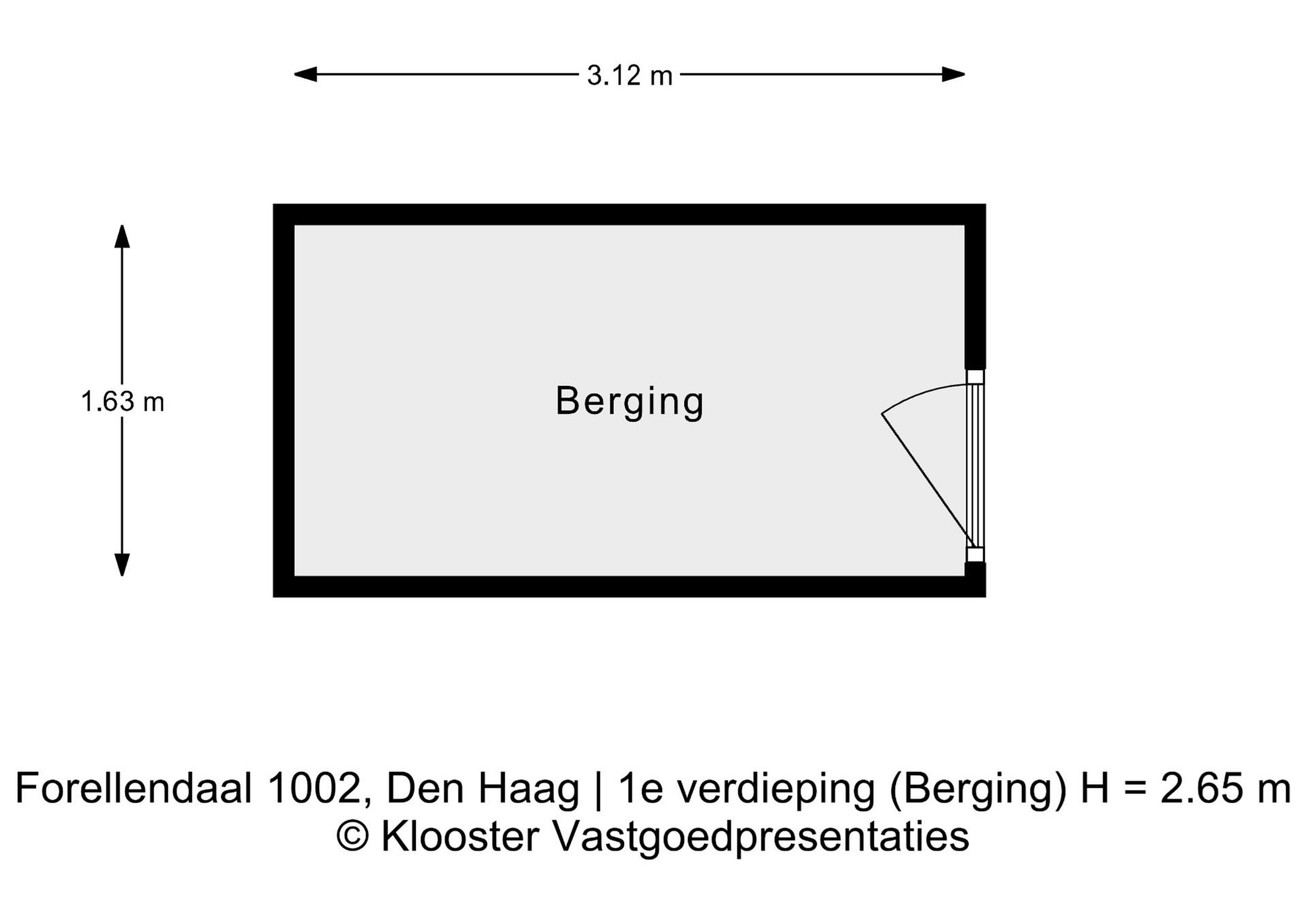 3.12 m

1.63 m

Berging

Forellendaal 1002, Den Haag | 1e verdieping (Berging) H = 2.65 m
© Klooster Vastgoedpresentaties